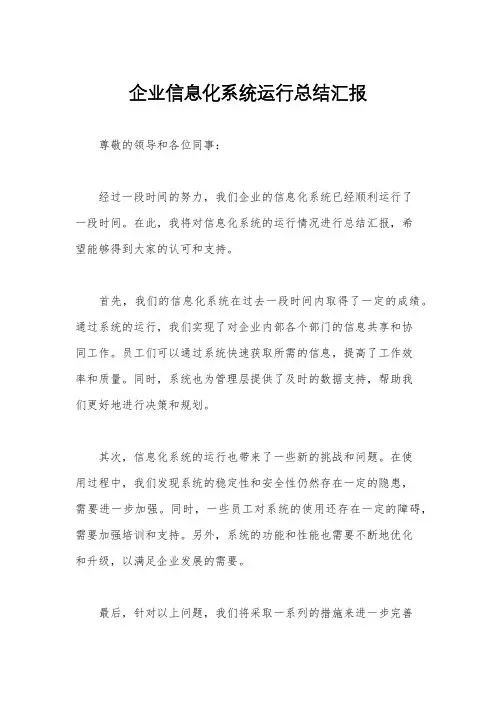 企业信息化系统运行总结汇报

尊敬的领导和各位同事：

经过一段时间的努力，我们企业的信息化系统已经顺利运行了一段时间。在此，我将对信息化系统的运行情况进行总结汇报，希望能够得到大家的认可和支持。

首先，我们的信息化系统在过去一段时间内取得了一定的成绩。通过系统的运行，我们实现了对企业内部各个部门的信息共享和协同工作。员工们可以通过系统快速获取所需的信息，提高了工作效率和质量。同时，系统也为管理层提供了及时的数据支持，帮助我们更好地进行决策和规划。

其次，信息化系统的运行也带来了一些新的挑战和问题。在使用过程中，我们发现系统的稳定性和安全性仍然存在一定的隐患，需要进一步加强。同时，一些员工对系统的使用还存在一定的障碍，需要加强培训和支持。另外，系统的功能和性能也需要不断地优化和升级，以满足企业发展的需要。

最后，针对以上问题，我们将采取一系列的措施来进一步完善